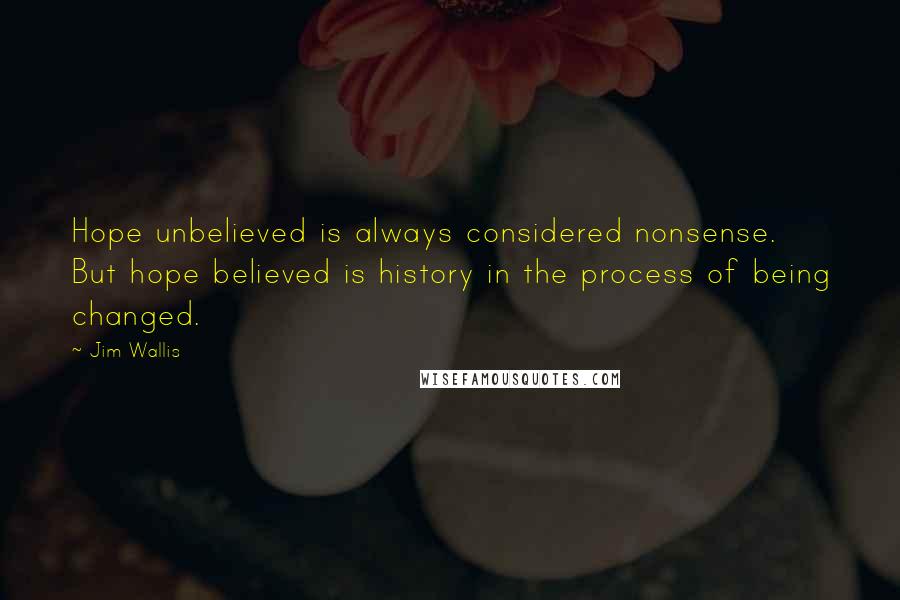 Hope unbelieved is always considered nonsense. But hope believed is history in the process of being changed.

~ Jim Wallis

WISEFAMOUSQUOTES.COM